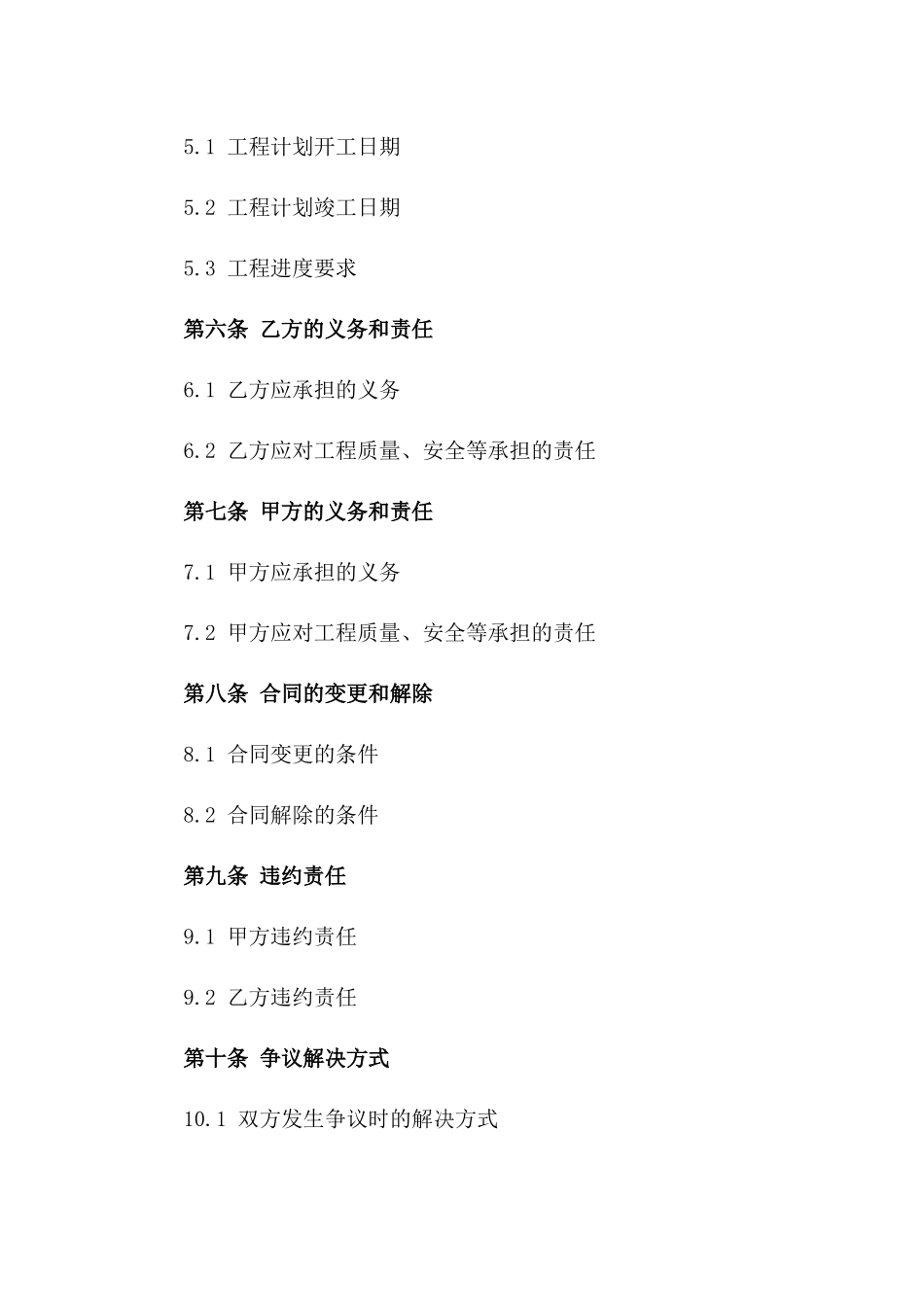 5.1 工程计划开工日期

5.2 工程计划竣工日期

5.3 工程进度要求

第六条 乙方的义务和责任

6.1 乙方应承担的义务

6.2 乙方应对工程质量、安全等承担的责任

第七条 甲方的义务和责任

7.1 甲方应承担的义务

7.2 甲方应对工程质量、安全等承担的责任

第八条 合同的变更和解除

8.1 合同变更的条件

8.2 合同解除的条件

第九条 违约责任

9.1 甲方违约责任

9.2 乙方违约责任

第十条 争议解决方式

10.1 双方发生争议时的解决方式